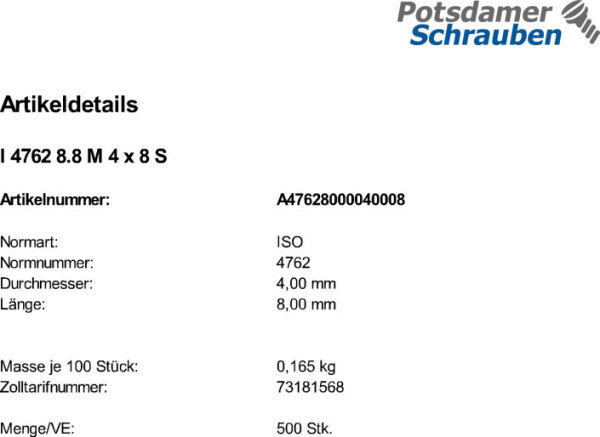 Potsdamer Schrauben

Artikeldetails

I 4762 8.8 M 4 x 8 S

Artikelnummer: A47628000040008

Normart: ISO
Normnummer: 4762
Durchmesser: 4,00 mm
Länge: 8,00 mm

Masse je 100 Stück: 0,165 kg
Zolltarifnummer: 73181568

Menge/VE: 500 Stk.